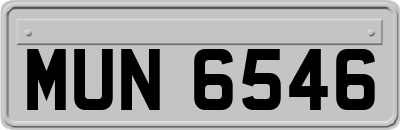 MUN 6546